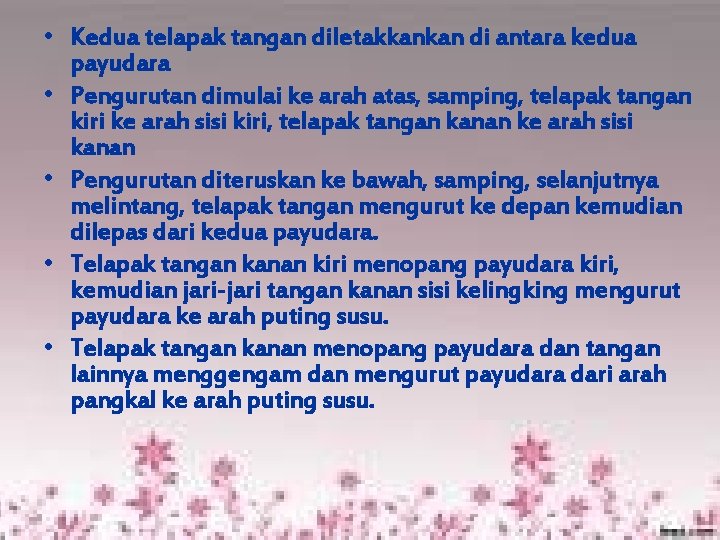 • Kedua telapak tangan diletakkankan di antara kedua payudara
• Pengurutan dimulai ke arah atas, samping, telapak tangan kiri ke arah sisi kiri, telapak tangan kanan ke arah sisi kanan
• Pengurutan diteruskan ke bawah, samping, selanjutnya melintang, telapak tangan mengurut ke depan kemudian dilepas dari kedua payudara.
• Telapak tangan kanan kiri menopang payudara kiri, kemudian jari-jari tangan kanan sisi kelingking mengurut payudara ke arah puting susu.
• Telapak tangan kanan menopang payudara dan tangan lainnya menggengam dan mengurut payudara dari arah pangkal ke arah puting susu.